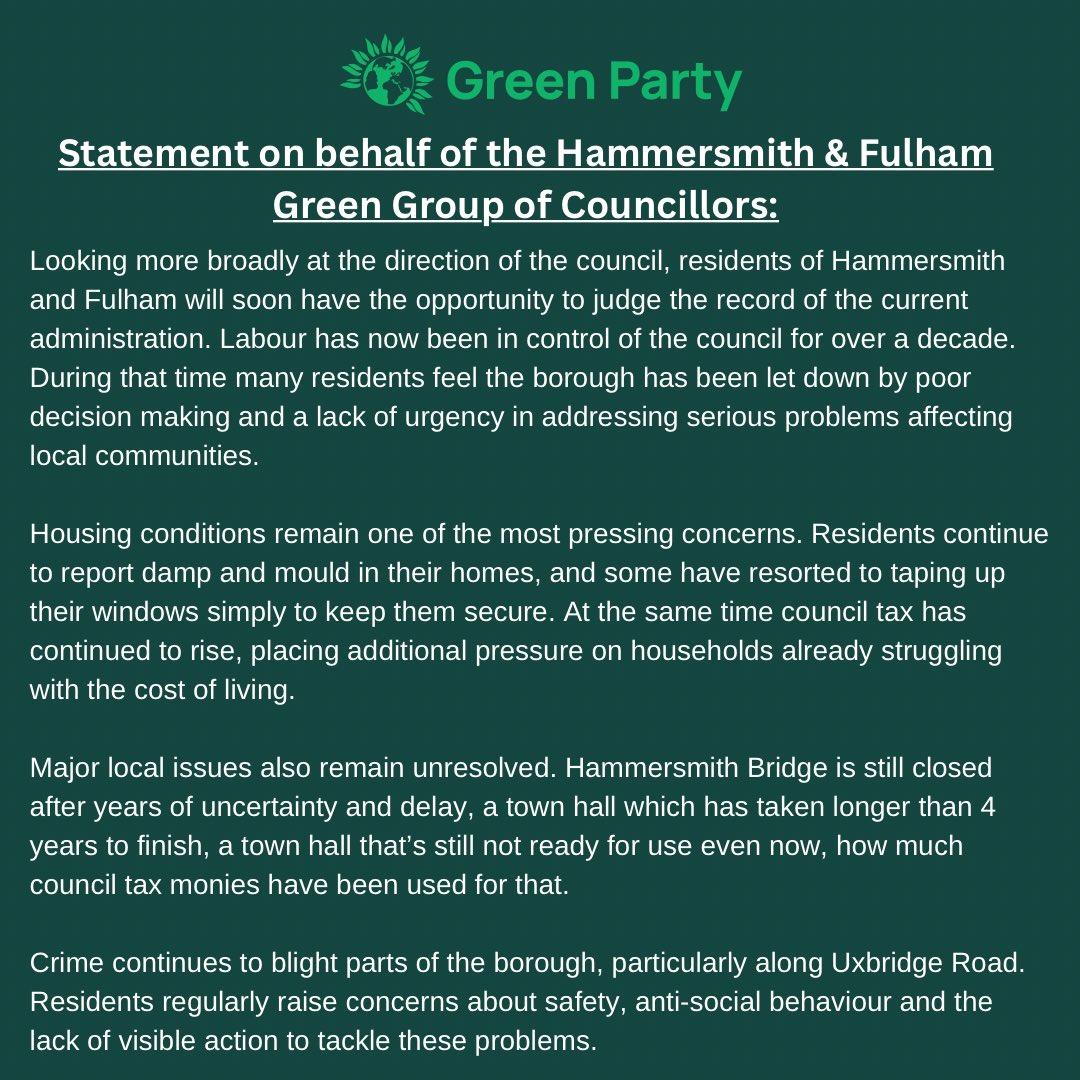 Green Party

Statement on behalf of the Hammersmith & Fulham Green Group of Councillors:

Looking more broadly at the direction of the council, residents of Hammersmith and Fulham will soon have the opportunity to judge the record of the current administration. Labour has now been in control of the council for over a decade. During that time many residents feel the borough has been let down by poor decision making and a lack of urgency in addressing serious problems affecting local communities.

Housing conditions remain one of the most pressing concerns. Residents continue to report damp and mould in their homes, and some have resorted to taping up their windows simply to keep them secure. At the same time council tax has continued to rise, placing additional pressure on households already struggling with the cost of living.

Major local issues also remain unresolved. Hammersmith Bridge is still closed after years of uncertainty and delay, a town hall which has taken longer than 4 years to finish, a town hall that's still not ready for use even now, how much council tax monies have been used for that.

Crime continues to blight parts of the borough, particularly along Uxbridge Road. Residents regularly raise concerns about safety, anti-social behaviour and the lack of visible action to tackle these problems.